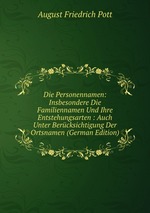 August Friedrich Pott

Die Personennamen: Insbesondere Die Familiennamen Und Ihre Entstehungsarten : Auch Unter Berücksichtigung Der Ortsnamen (German Edition)